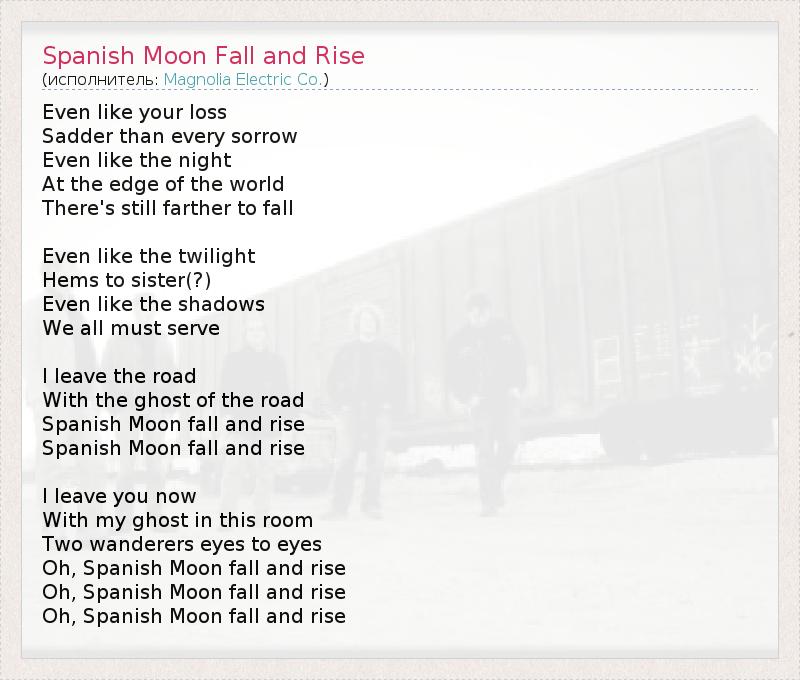 Spanish Moon Fall and Rise
(исполнитель: Magnolia Electric Co.)

Even like your loss
Sadder than every sorrow
Even like the night
At the edge of the world
There's still farther to fall

Even like the twilight
Hems to sister(?)
Even like the shadows
We all must serve

I leave the road
With the ghost of the road
Spanish Moon fall and rise
Spanish Moon fall and rise

I leave you now
With my ghost in this room
Two wanderers eyes to eyes
Oh, Spanish Moon fall and rise
Oh, Spanish Moon fall and rise
Oh, Spanish Moon fall and rise